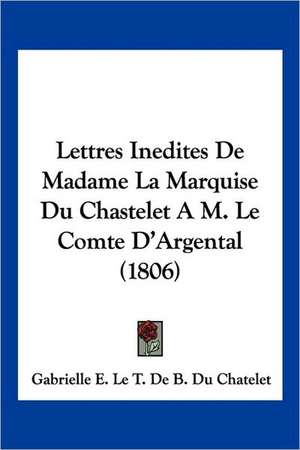 Lettres Inedites De Madame La Marquise Du Chastelet A M. Le Comte D'Argental (1806)

Gabrielle E. Le T. De B. Du Chatelet